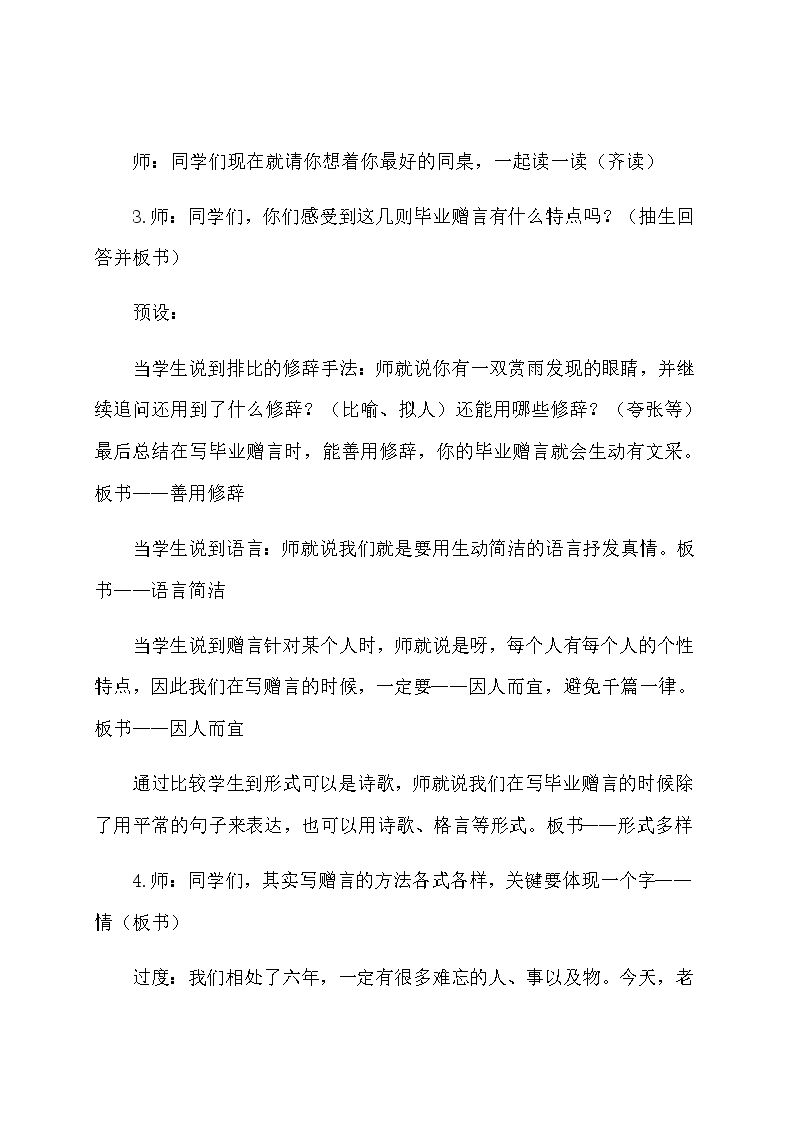 师：同学们现在就请你想着你最好的同桌，一起读一读（齐读）

3.师：同学们，你们感受到这几则毕业赠言有什么特点吗？（抽生回答并板书）

预设：

当学生说到排比的修辞手法：师就说你有一双赏雨发现的眼睛，并继续追问还用到了什么修辞？（比喻、拟人）还能用哪些修辞？（夸张等）最后总结在写毕业赠言时，能善用修辞，你的毕业赠言就会生动有文采。板书——善用修辞

当学生说到语言：师就说我们就是要用生动简洁的语言抒发真情。板书——语言简洁

当学生说到赠言针对某个人时，师就说是呀，每个人有每个人的个性特点，因此我们在写赠言的时候，一定要——因人而宜，避免千篇一律。板书——因人而宜

通过比较学生到形式可以是诗歌，师就说我们在写毕业赠言的时候除了用平常的句子来表达，也可以用诗歌、格言等形式。板书——形式多样

4.师：同学们，其实写赠言的方法各式各样，关键要体现一个字——情（板书）

过度：我们相处了六年，一定有很多难忘的人、事以及物。今天，老